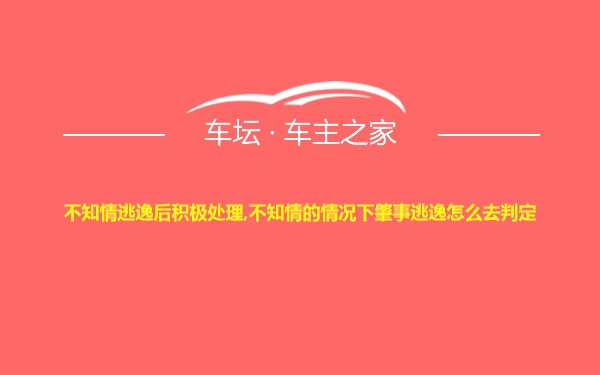 车坛 · 车主之家

不知情逃逸后积极处理,不知情的情况下肇事逃逸怎么去判定